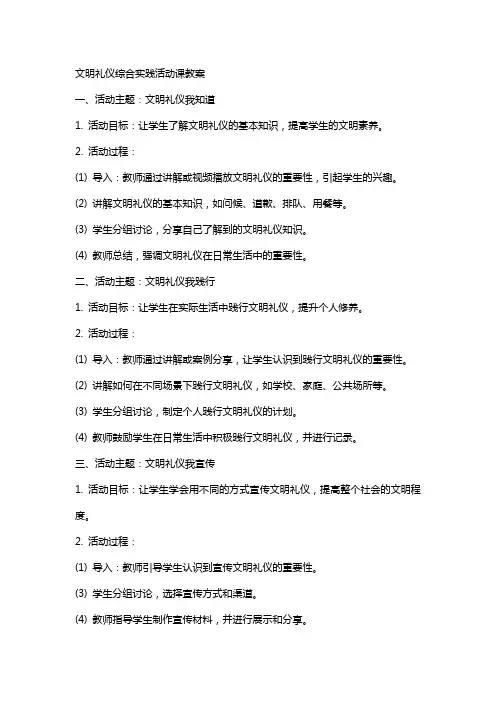 文明礼仪综合实践活动课教案

一、活动主题：文明礼仪我知道

1. 活动目标：让学生了解文明礼仪的基本知识，提高学生的文明素养。

2. 活动过程：

(1) 导入：教师通过讲解或视频播放文明礼仪的重要性，引起学生的兴趣。

(2) 讲解文明礼仪的基本知识，如问候、道歉、排队、用餐等。

(3) 学生分组讨论，分享自己了解到的文明礼仪知识。

(4) 教师总结，强调文明礼仪在日常生活中的重要性。

二、活动主题：文明礼仪我践行

1. 活动目标：让学生在实际生活中践行文明礼仪，提升个人修养。

2. 活动过程：

(1) 导入：教师通过讲解或案例分享，让学生认识到践行文明礼仪的重要性。

(2) 讲解如何在不同场景下践行文明礼仪，如学校、家庭、公共场所等。

(3) 学生分组讨论，制定个人践行文明礼仪的计划。

(4) 教师鼓励学生在日常生活中积极践行文明礼仪，并进行记录。

三、活动主题：文明礼仪我宣传

1. 活动目标：让学生学会用不同的方式宣传文明礼仪，提高整个社会的文明程度。

2. 活动过程：

(1) 导入：教师引导学生认识到宣传文明礼仪的重要性。

(3) 学生分组讨论，选择宣传方式和渠道。

(4) 教师指导学生制作宣传材料，并进行展示和分享。